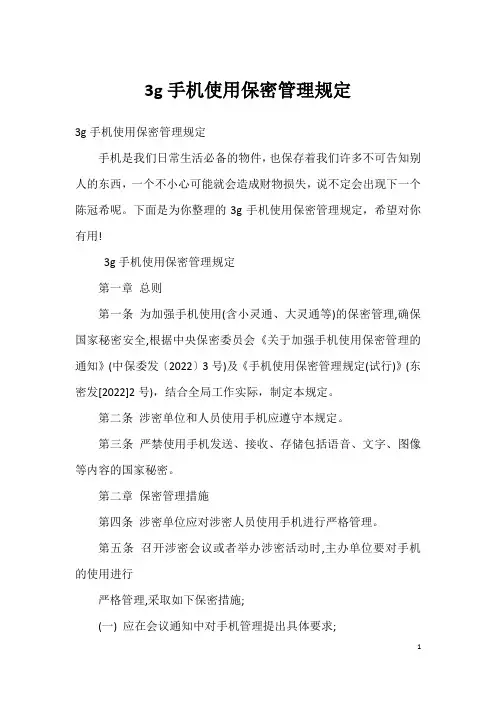 3g 手机使用保密管理规定

3g 手机使用保密管理规定

手机是我们日常生活必备的物件，也保存着我们许多不可告知别人的东西，一个不小心可能就会造成财物损失，说不定会出现下一个陈冠希呢。下面是为你整理的 3g 手机使用保密管理规定，希望对你有用!

3g 手机使用保密管理规定

第一章 总则

第一条 为加强手机使用(含小灵通、大灵通等)的保密管理,确保国家秘密安全,根据中央保密委员会《关于加强手机使用保密管理的通知》(中保委发〔2022〕3 号)及《手机使用保密管理规定(试行)》(东密发[2022]2 号)，结合全局工作实际，制定本规定。

第二条 涉密单位和人员使用手机应遵守本规定。

第三条 严禁使用手机发送、接收、存储包括语音、文字、图像等内容的国家秘密。

第二章 保密管理措施

第四条 涉密单位应对涉密人员使用手机进行严格管理。

第五条 召开涉密会议或者举办涉密活动时,主办单位要对手机的使用进行

严格管理,采取如下保密措施;

(一) 应在会议通知中对手机管理提出具体要求;

1